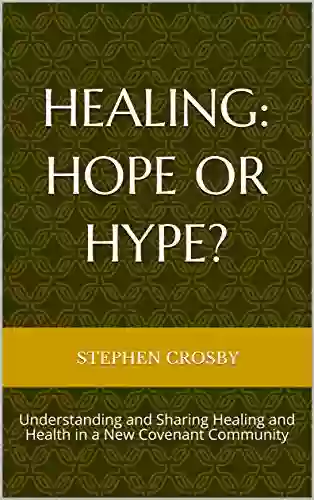 HEALING: HOPE OR HYPE?

STEPHEN CROSBY

Understanding and Sharing Healing and Health in a New Covenant Community